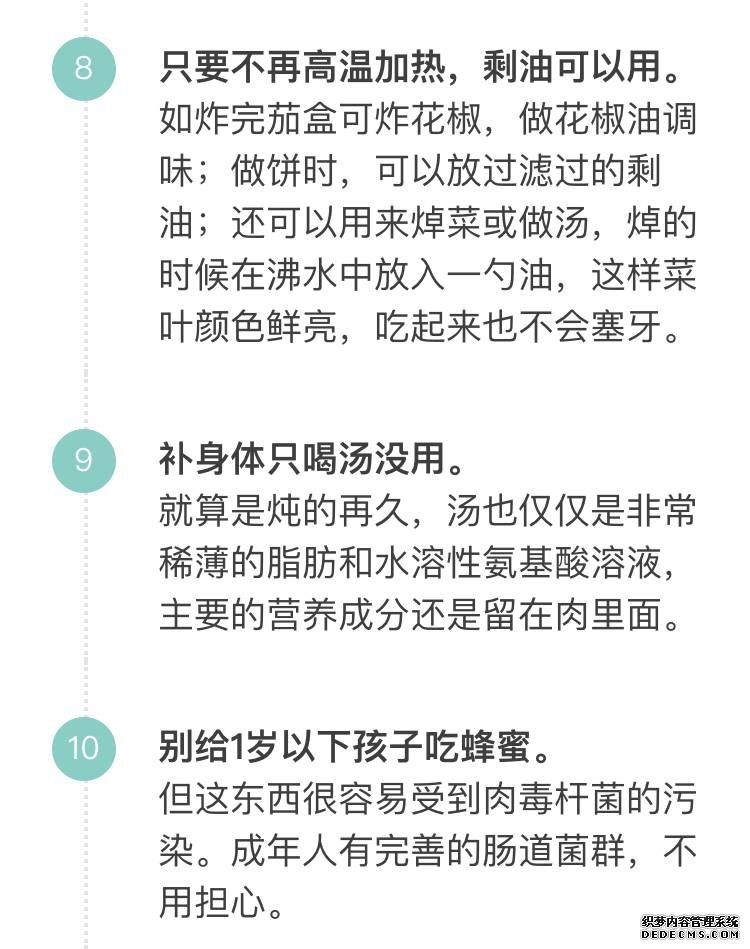 8

只要不再高温加热，剩油可以用。
如炸完茄盒可炸花椒，做花椒油调味；做饼时，可以放过滤过的剩油；还可以用来焯菜或做汤，焯的时候在沸水中放入一勺油，这样菜叶颜色鲜亮，吃起来也不会塞牙。

9

补身体只喝汤没用。
就算是炖的再久，汤也仅仅是非常稀薄的脂肪和水溶性氨基酸溶液，主要的营养成分还是留在肉里面。

10

别给1岁以下孩子吃蜂蜜。
但这东西很容易受到肉毒杆菌的污染。成年人有完善的肠道菌群，不用担心。

织梦内容管理系统
DEDECMS.COM